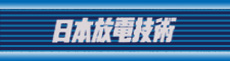 日本放電技術